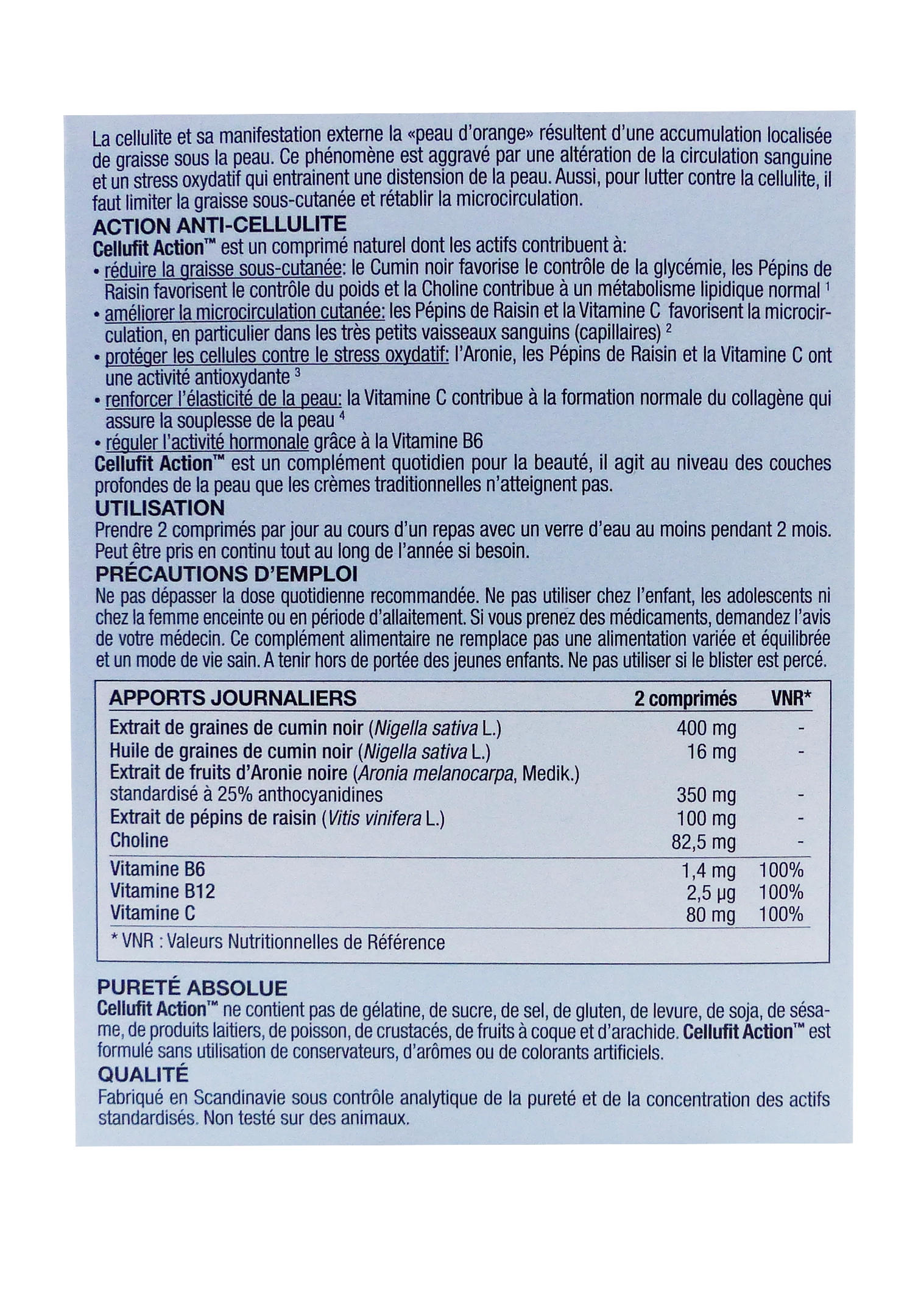 La cellulite et sa manifestation externe la «peau d'orange» résultent d'une accumulation localisée de graisse sous la peau. Ce phénomène est aggravé par une altération de la circulation sanguine et un stress oxydatif qui entrainent une distension de la peau. Aussi, pour lutter contre la cellulite, il faut limiter la graisse sous-cutanée et rétablir la microcirculation.

ACTION ANTI-CELLULITE
Cellufit Action™ est un comprimé naturel dont les actifs contribuent à:
• réduire la graisse sous-cutanée: le Cumin noir favorise le contrôle de la glycémie, les Pépins de Raisin favorisent le contrôle du poids et la Choline contribue à un métabolisme lipidique normal $^1$
• améliorer la microcirculation cutanée: les Pépins de Raisin et la Vitamine C favorisent la microcirculation, en particulier dans les très petits vaisseaux sanguins (capillaires) $^2$
• protéger les cellules contre le stress oxydatif: l'Aronie, les Pépins de Raisin et la Vitamine C ont une activité antioxydante $^3$
• renforcer l'élasticité de la peau: la Vitamine C contribue à la formation normale du collagène qui assure la souplesse de la peau $^4$
• réguler l'activité hormonale grâce à la Vitamine B6
Cellufit Action™ est un complément quotidien pour la beauté, il agit au niveau des couches profondes de la peau que les crèmes traditionnelles n'atteignent pas.

UTILISATION
Prendre 2 comprimés par jour au cours d'un repas avec un verre d'eau au moins pendant 2 mois. Peut être pris en continu tout au long de l'année si besoin.

PRÉCAUTIONS D'EMPLOI
Ne pas dépasser la dose quotidienne recommandée. Ne pas utiliser chez l'enfant, les adolescents ni chez la femme enceinte ou en période d'allaitement. Si vous prenez des médicaments, demandez l'avis de votre médecin. Ce complément alimentaire ne remplace pas une alimentation variée et équilibrée et un mode de vie sain. A tenir hors de portée des jeunes enfants. Ne pas utiliser si le blister est percé.

| APPORTS JOURNALIERS | 2 comprimés | VNR* |
|---|---|---|
| Extrait de graines de cumin noir (Nigella sativa L.) | 400 mg | - |
| Huile de graines de cumin noir (Nigella sativa L.) | 16 mg | - |
| Extrait de fruits d'Aronie noire (Aronia melanocarpa, Medik.) standardisé à 25% anthocyanidines | 350 mg | - |
| Extrait de pépins de raisin (Vitis vinifera L.) | 100 mg | - |
| Choline | 82,5 mg | - |
| Vitamine B6 | 1,4 mg | 100% |
| Vitamine B12 | 2,5 µg | 100% |
| Vitamine C | 80 mg | 100% |

* VNR : Valeurs Nutritionnelles de Référence

PURETÉ ABSOLUE
Cellufit Action™ ne contient pas de gélatine, de sucre, de sel, de gluten, de levure, de soja, de sésame, de produits laitiers, de poisson, de crustacés, de fruits à coque et d'arachide. Cellufit Action™ est formulé sans utilisation de conservateurs, d'arômes ou de colorants artificiels.

QUALITÉ
Fabriqué en Scandinavie sous contrôle analytique de la pureté et de la concentration des actifs standardisés. Non testé sur des animaux.